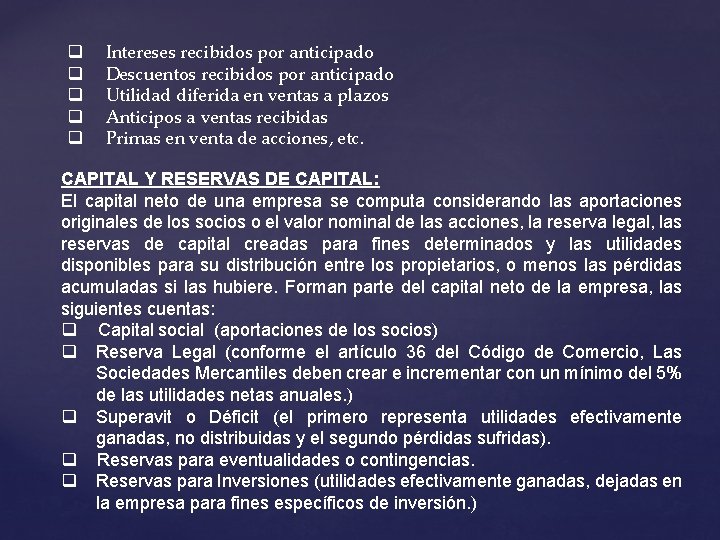 ❑ Intereses recibidos por anticipado
❑ Descuentos recibidos por anticipado
❑ Utilidad diferida en ventas a plazos
❑ Anticipos a ventas recibidas
❑ Primas en venta de acciones, etc.

CAPITAL Y RESERVAS DE CAPITAL:
El capital neto de una empresa se computa considerando las aportaciones originales de los socios o el valor nominal de las acciones, la reserva legal, las reservas de capital creadas para fines determinados y las utilidades disponibles para su distribución entre los propietarios, o menos las pérdidas acumuladas si las hubiere. Forman parte del capital neto de la empresa, las siguientes cuentas:
❑ Capital social (aportaciones de los socios)
❑ Reserva Legal (conforme el artículo 36 del Código de Comercio, Las Sociedades Mercantiles deben crear e incrementar con un mínimo del 5% de las utilidades netas anuales.)
❑ Superavit o Déficit (el primero representa utilidades efectivamente ganadas, no distribuidas y el segundo pérdidas sufridas).
❑ Reservas para eventualidades o contingencias.
❑ Reservas para Inversiones (utilidades efectivamente ganadas, dejadas en la empresa para fines específicos de inversión.)